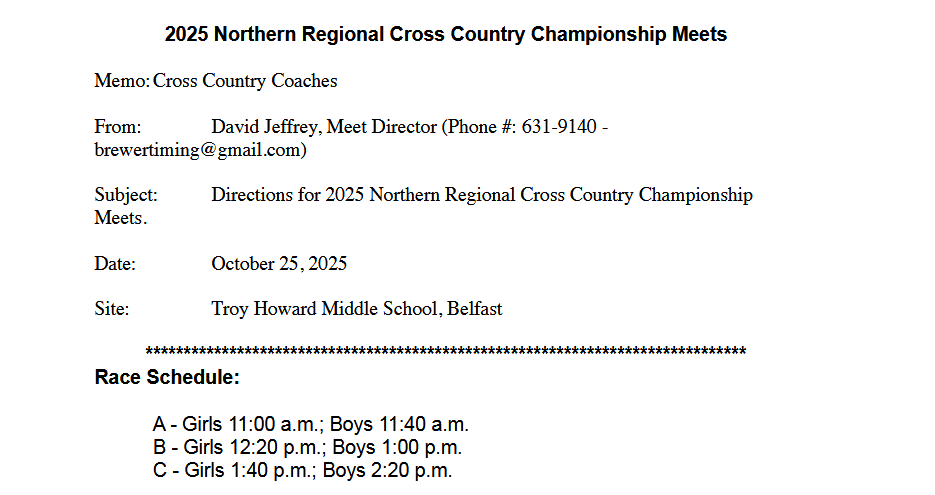 2025 Northern Regional Cross Country Championship Meets

Memo: Cross Country Coaches

From: David Jeffrey, Meet Director (Phone #: 631-9140 - brewertiming@gmail.com)

Subject: Directions for 2025 Northern Regional Cross Country Championship Meets.

Date: October 25, 2025

Site: Troy Howard Middle School, Belfast

******************************************************************************

Race Schedule:

A - Girls 11:00 a.m.; Boys 11:40 a.m.
B - Girls 12:20 p.m.; Boys 1:00 p.m.
C - Girls 1:40 p.m.; Boys 2:20 p.m.